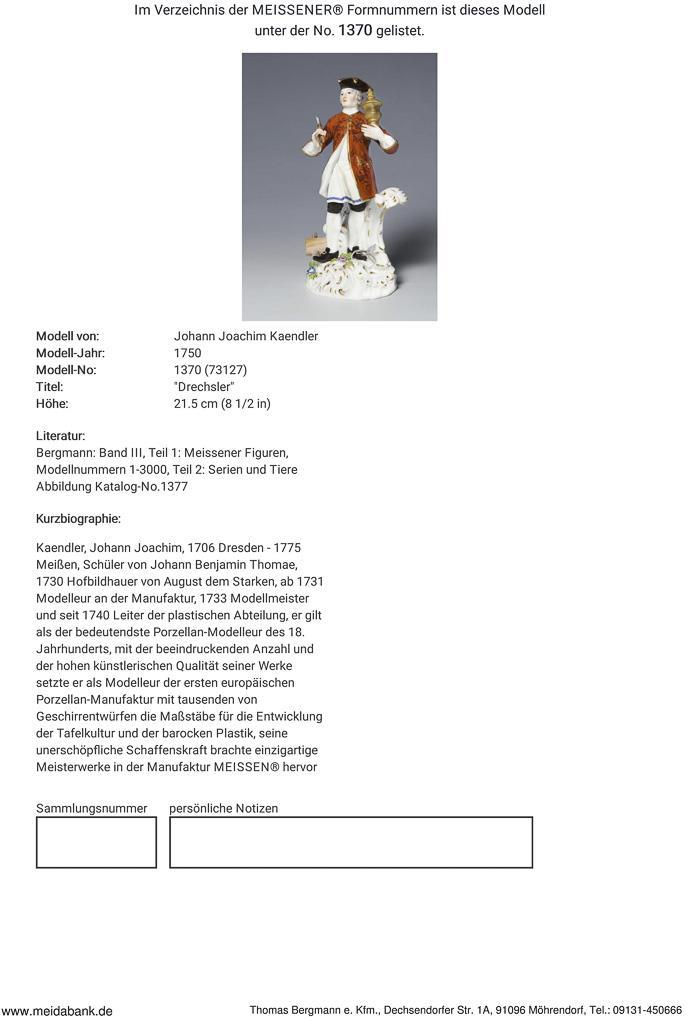 Im Verzeichnis der MEISSENER® Formnummern ist dieses Modell unter der No. 1370 gelistet.

| | |
|---|---|
| Modell von: | Johann Joachim Kaendler |
| Modell-Jahr: | 1750 |
| Modell-No: | 1370 (73127) |
| Titel: | "Drechsler" |
| Höhe: | 21.5 cm (8 1/2 in) |

Literatur:
Bergmann: Band III, Teil 1: Meissener Figuren, Modellnummern 1-3000, Teil 2: Serien und Tiere
Abbildung Katalog-No.1377

Kurzbiographie:

Kaendler, Johann Joachim, 1706 Dresden - 1775 Meißen, Schüler von Johann Benjamin Thomae, 1730 Hofbildhauer von August dem Starken, ab 1731 Modelleur an der Manufaktur, 1733 Modellmeister und seit 1740 Leiter der plastischen Abteilung, er gilt als der bedeutendste Porzellan-Modelleur des 18. Jahrhunderts, mit der beeindruckenden Anzahl und der hohen künstlerischen Qualität seiner Werke setzte er als Modelleur der ersten europäischen Porzellan-Manufaktur mit tausenden von Geschirrentwürfen die Maßstäbe für die Entwicklung der Tafelkultur und der barocken Plastik, seine unerschöpfliche Schaffenskraft brachte einzigartige Meisterwerke in der Manufaktur MEISSEN® hervor

Sammlungsnummer persönliche Notizen

www.meidabank.de Thomas Bergmann e. Kfm., Dechsendorfer Str. 1A, 91096 Möhrendorf, Tel.: 09131-450666